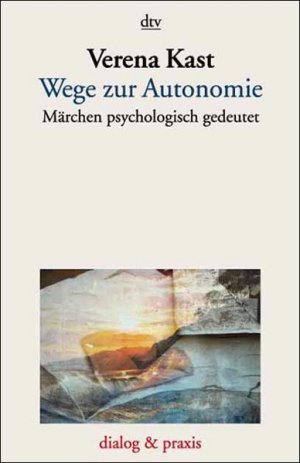 dtv

Verena Kast
Wege zur Autonomie
Märchen psychologisch gedeutet

dialog & praxis